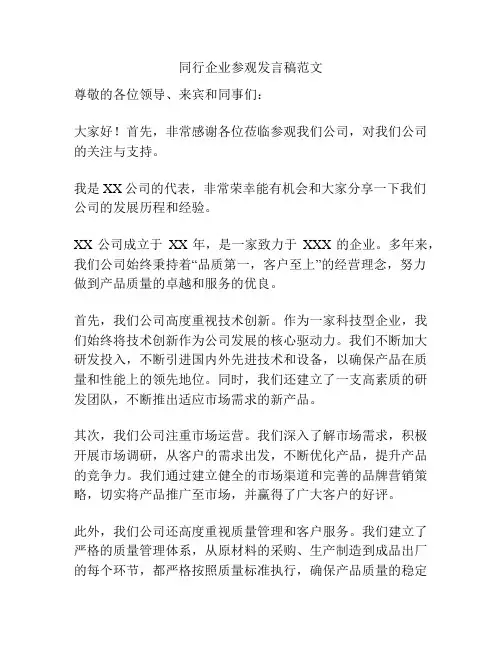 同行企业参观发言稿范文

尊敬的各位领导、来宾和同事们：

大家好！首先，非常感谢各位莅临参观我们公司，对我们公司的关注与支持。

我是 XX 公司的代表，非常荣幸能有机会和大家分享一下我们公司的发展历程和经验。

XX 公司成立于 XX 年，是一家致力于 XXX 的企业。多年来，我们公司始终秉持着“品质第一，客户至上”的经营理念，努力做到产品质量的卓越和服务的优良。

首先，我们公司高度重视技术创新。作为一家科技型企业，我们始终将技术创新作为公司发展的核心驱动力。我们不断加大研发投入，不断引进国内外先进技术和设备，以确保产品在质量和性能上的领先地位。同时，我们还建立了一支高素质的研发团队，不断推出适应市场需求的新产品。

其次，我们公司注重市场运营。我们深入了解市场需求，积极开展市场调研，从客户的需求出发，不断优化产品，提升产品的竞争力。我们通过建立健全的市场渠道和完善的品牌营销策略，切实将产品推广至市场，并赢得了广大客户的好评。

此外，我们公司还高度重视质量管理和客户服务。我们建立了严格的质量管理体系，从原材料的采购、生产制造到成品出厂的每个环节，都严格按照质量标准执行，确保产品质量的稳定